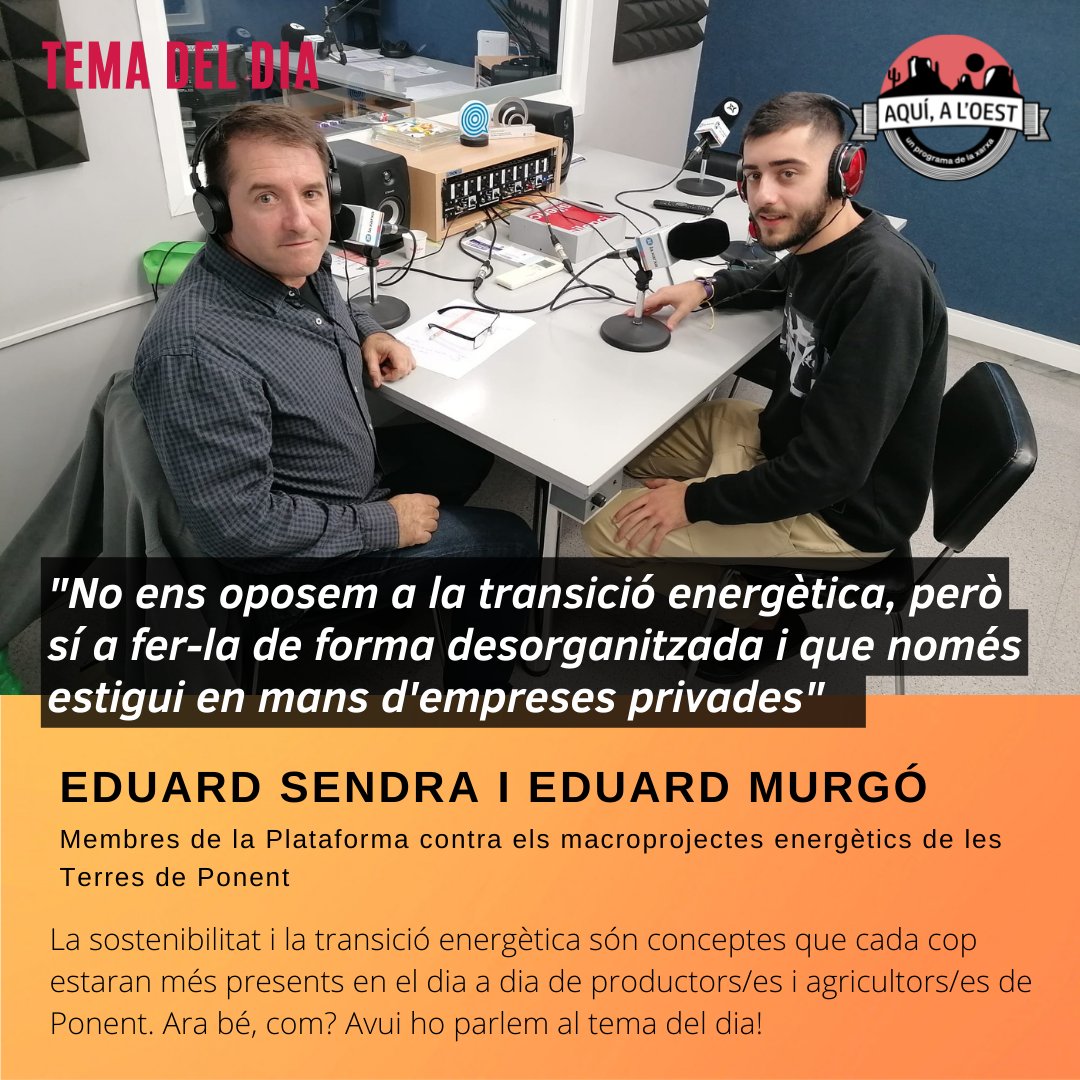 TEMA DEL DIA

AQUÍ, A L'OEST
un programa de la xarxa

"No ens oposem a la transició energètica, però sí a fer-la de forma desorganitzada i que només estigui en mans d'empreses privades"

EDUARD SENDRA I EDUARD MURGÓ

Membres de la Plataforma contra els macroprojectes energètics de les Terres de Ponent

La sostenibilitat i la transició energètica són conceptes que cada cop estaran més presents en el dia a dia de productors/es i agricultors/es de Ponent. Ara bé, com? Avui ho parlem al tema del dia!